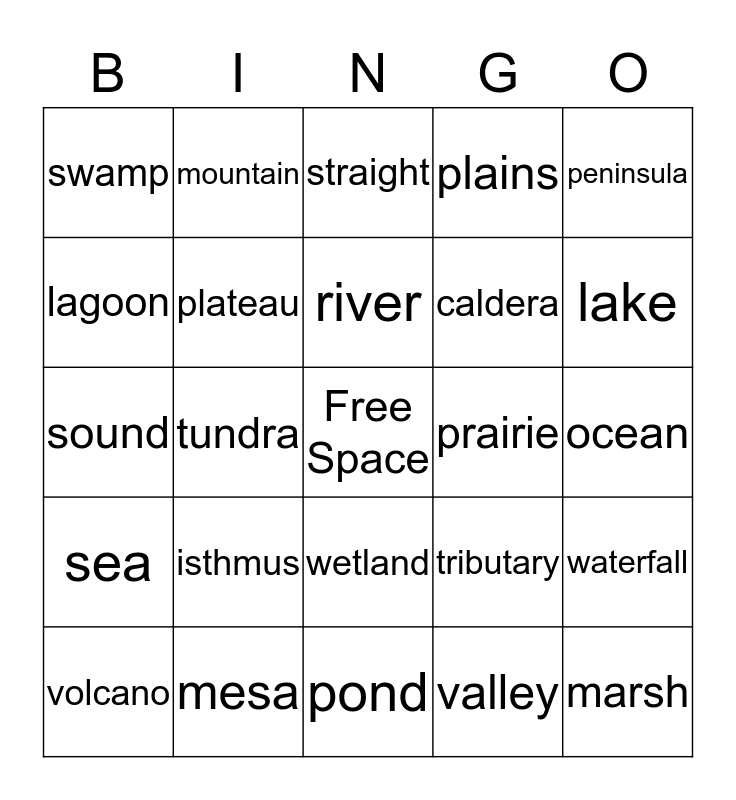 | B | I | N | G | O |
|---|---|---|---|---|
| swamp | mountain | straight | plains | peninsula |
| lagoon | plateau | river | caldera | lake |
| sound | tundra | Free Space | prairie | ocean |
| sea | isthmus | wetland | tributary | waterfall |
| volcano | mesa | pond | valley | marsh |